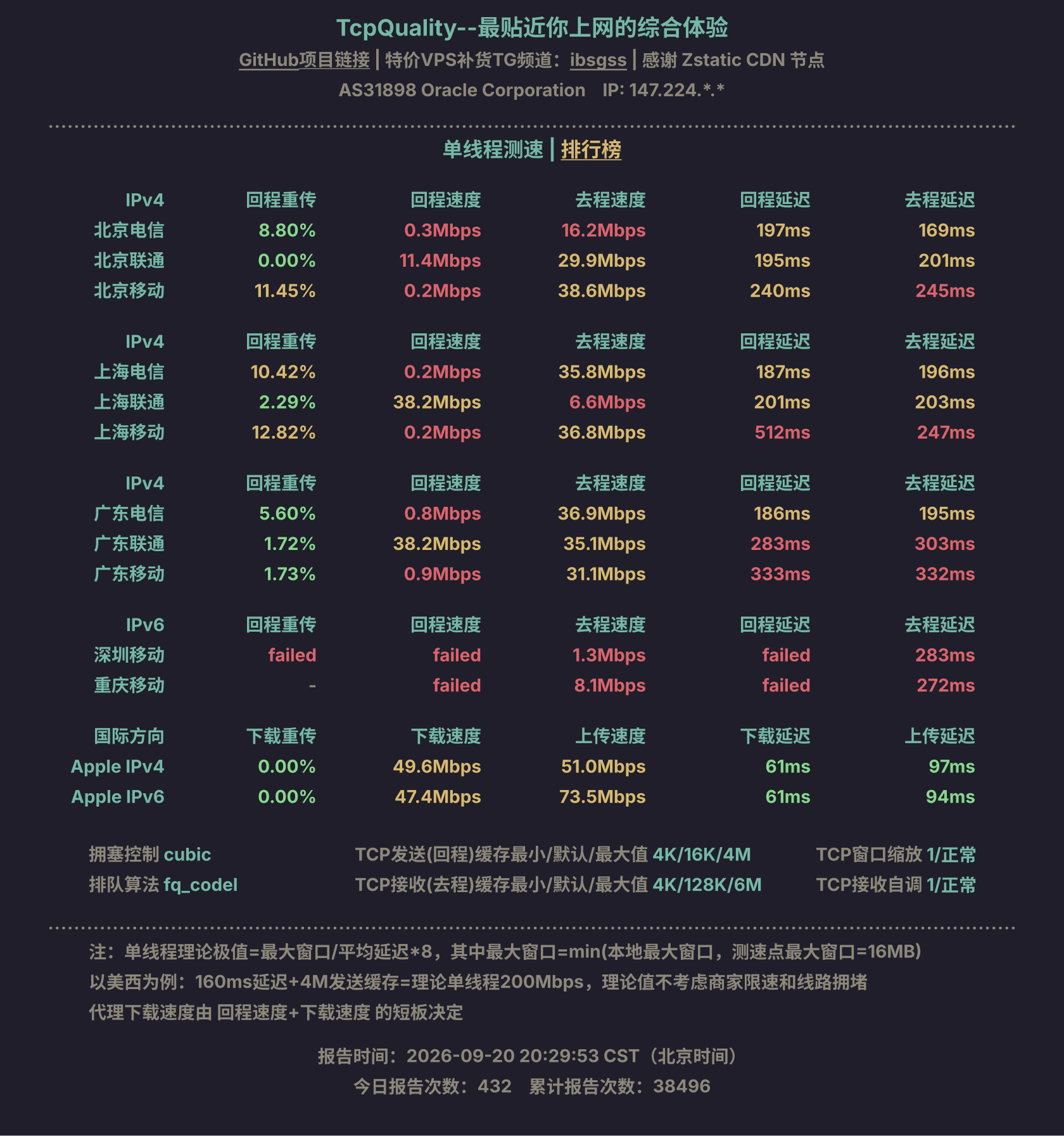 TcpQuality--最贴近你上网的综合体验

GitHub项目链接 | 特价VPS补货TG频道：ibsgss | 感谢 Zstatic CDN 节点

AS31898 Oracle Corporation IP: 147.224.*.*

单线程测速 | 排行榜

| IPv4 | 回程重传 | 回程速度 | 去程速度 | 回程延迟 | 去程延迟 |
|---|---|---|---|---|---|
| 北京电信 | 8.80% | 0.3Mbps | 16.2Mbps | 197ms | 169ms |
| 北京联通 | 0.00% | 11.4Mbps | 29.9Mbps | 195ms | 201ms |
| 北京移动 | 11.45% | 0.2Mbps | 38.6Mbps | 240ms | 245ms |

| IPv4 | 回程重传 | 回程速度 | 去程速度 | 回程延迟 | 去程延迟 |
|---|---|---|---|---|---|
| 上海电信 | 10.42% | 0.2Mbps | 35.8Mbps | 187ms | 196ms |
| 上海联通 | 2.29% | 38.2Mbps | 6.6Mbps | 201ms | 203ms |
| 上海移动 | 12.82% | 0.2Mbps | 36.8Mbps | 512ms | 247ms |

| IPv4 | 回程重传 | 回程速度 | 去程速度 | 回程延迟 | 去程延迟 |
|---|---|---|---|---|---|
| 广东电信 | 5.60% | 0.8Mbps | 36.9Mbps | 186ms | 195ms |
| 广东联通 | 1.72% | 38.2Mbps | 35.1Mbps | 283ms | 303ms |
| 广东移动 | 1.73% | 0.9Mbps | 31.1Mbps | 333ms | 332ms |

| IPv6 | 回程重传 | 回程速度 | 去程速度 | 回程延迟 | 去程延迟 |
|---|---|---|---|---|---|
| 深圳移动 | failed | failed | 1.3Mbps | failed | 283ms |
| 重庆移动 | - | failed | 8.1Mbps | failed | 272ms |

| 国际方向 | 下载重传 | 下载速度 | 上传速度 | 下载延迟 | 上传延迟 |
|---|---|---|---|---|---|
| Apple IPv4 | 0.00% | 49.6Mbps | 51.0Mbps | 61ms | 97ms |
| Apple IPv6 | 0.00% | 47.4Mbps | 73.5Mbps | 61ms | 94ms |

拥塞控制 cubic
排队算法 fq_codel

TCP发送(回程)缓存最小/默认/最大值 4K/16K/4M
TCP接收(去程)缓存最小/默认/最大值 4K/128K/6M

TCP窗口缩放 1/正常
TCP接收自调 1/正常

注：单线程理论极值=最大窗口/平均延迟*8，其中最大窗口=min(本地最大窗口，测速点最大窗口=16MB)
以美西为例：160ms延迟+4M发送缓存=理论单线程200Mbps，理论值不考虑商家限速和线路拥堵
代理下载速度由 回程速度+下载速度 的短板决定

报告时间：2026-09-20 20:29:53 CST（北京时间）
今日报告次数：432 累计报告次数：38496